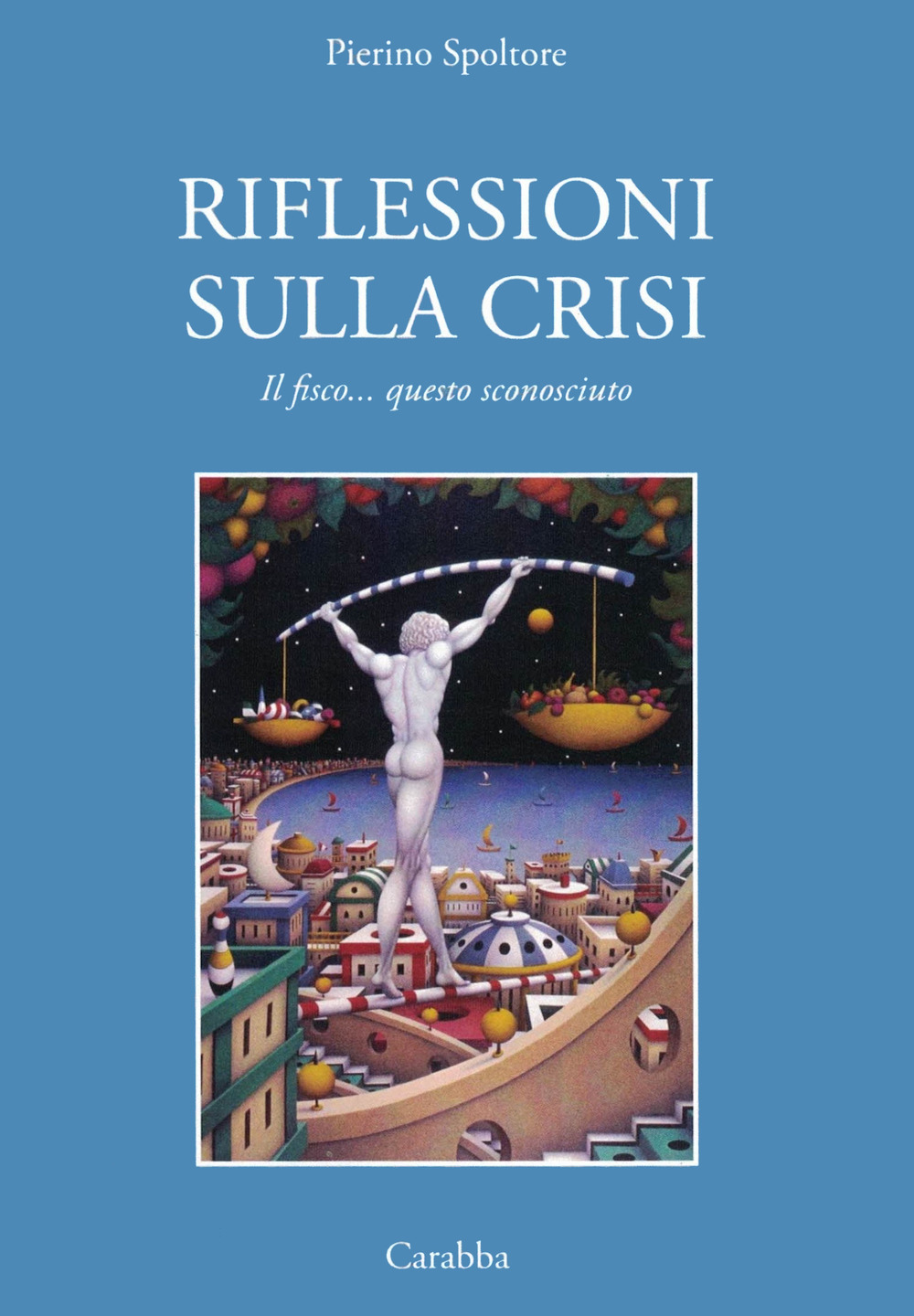 Pierino Spoltore

RIFLESSIONI SULLA CRISI

Il fisco... questo sconosciuto

Carabba